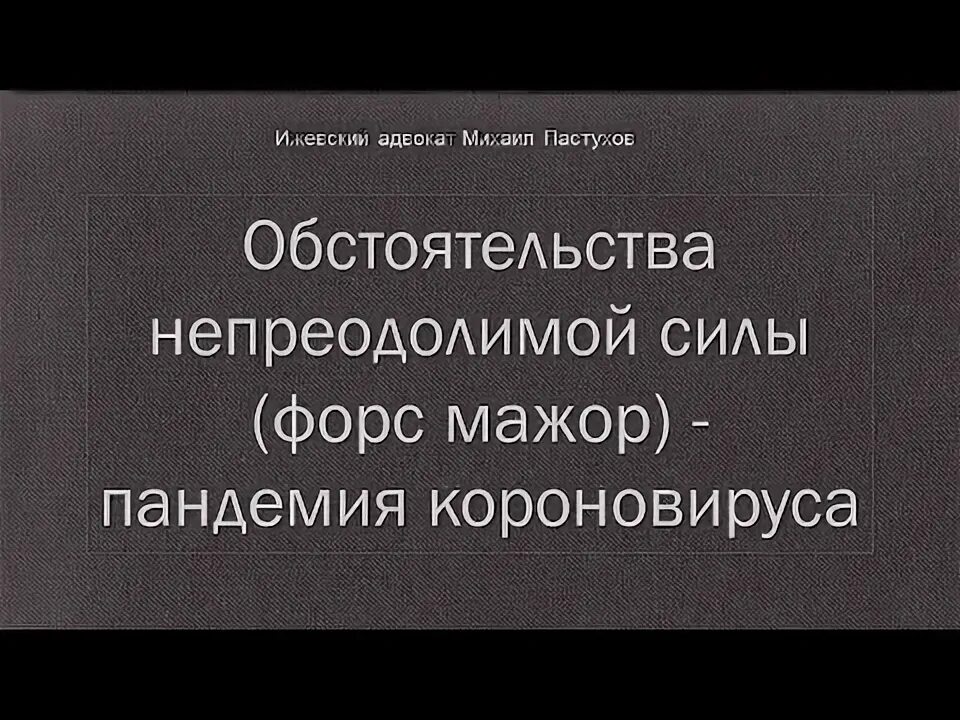 Ижевский адвокат Михаил Пастухов

Обстоятельства непреодолимой силы (форс мажор) - пандемия короновируса